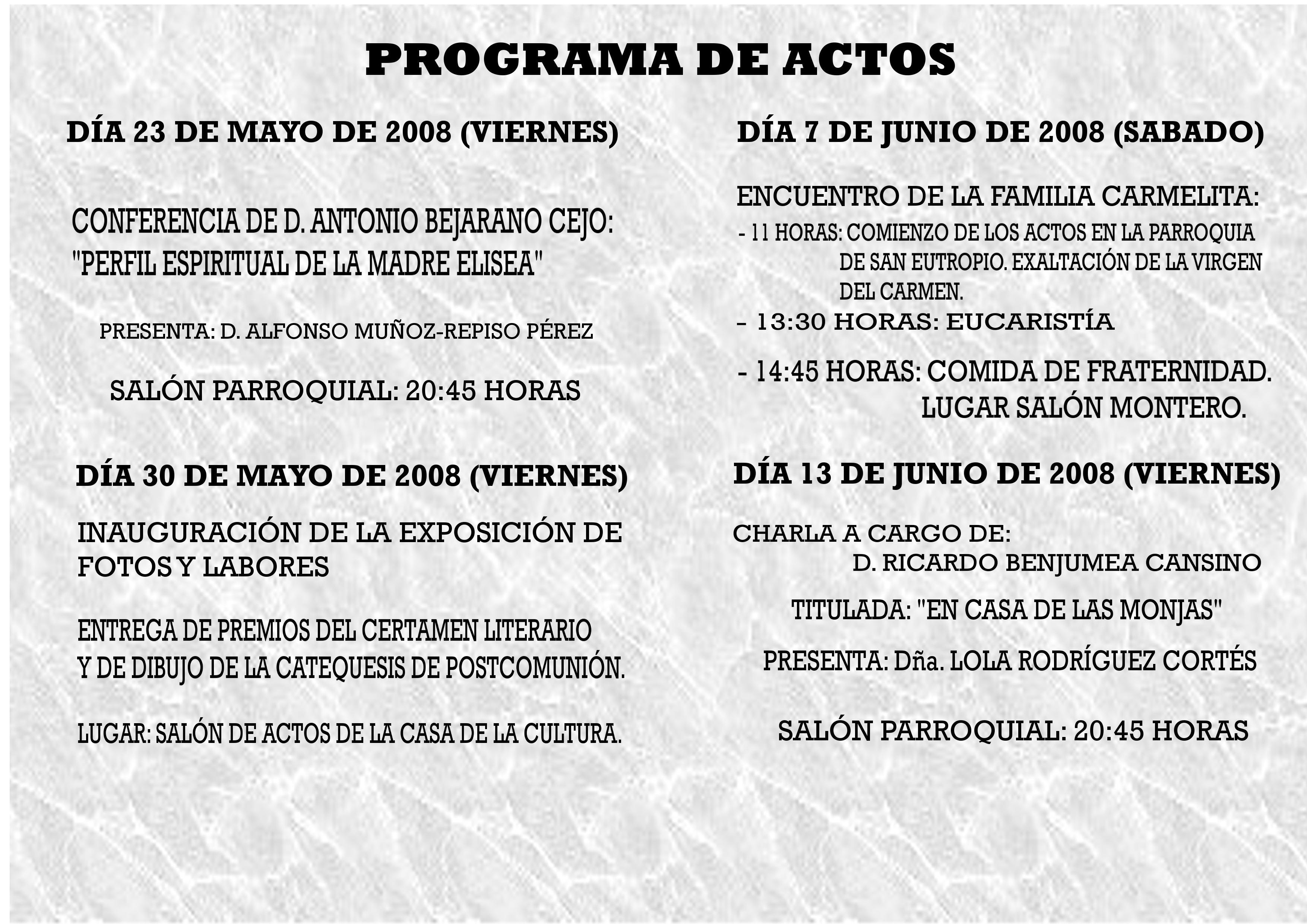 PROGRAMA DE ACTOS

DÍA 23 DE MAYO DE 2008 (VIERNES)

CONFERENCIA DE D. ANTONIO BEJARANO CEJO: "PERFIL ESPIRITUAL DE LA MADRE ELISEA"

PRESENTA: D. ALFONSO MUÑOZ-REPISO PÉREZ

SALÓN PARROQUIAL: 20:45 HORAS

DÍA 30 DE MAYO DE 2008 (VIERNES)

INAUGURACIÓN DE LA EXPOSICIÓN DE FOTOS Y LABORES

ENTREGA DE PREMIOS DEL CERTAMEN LITERARIO Y DE DIBUJO DE LA CATEQUESIS DE POSTCOMUNIÓN.

LUGAR: SALÓN DE ACTOS DE LA CASA DE LA CULTURA.

DÍA 7 DE JUNIO DE 2008 (SABADO)

ENCUENTRO DE LA FAMILIA CARMELITA:

- 11 HORAS: COMIENZO DE LOS ACTOS EN LA PARROQUIA DE SAN EUTROPIO. EXALTACIÓN DE LA VIRGEN DEL CARMEN.

- 13:30 HORAS: EUCARISTÍA

- 14:45 HORAS: COMIDA DE FRATERNIDAD. LUGAR SALÓN MONTERO.

DÍA 13 DE JUNIO DE 2008 (VIERNES)

CHARLA A CARGO DE: D. RICARDO BENJUMEA CANSINO

TITULADA: "EN CASA DE LAS MONJAS"

PRESENTA: Dña. LOLA RODRÍGUEZ CORTÉS

SALÓN PARROQUIAL: 20:45 HORAS